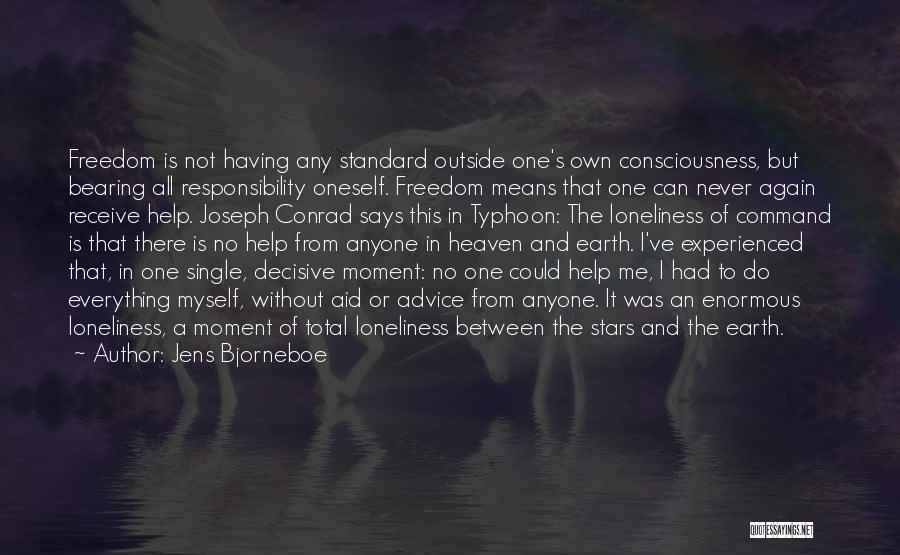 Freedom is not having any standard outside one's own consciousness, but bearing all responsibility oneself. Freedom means that one can never again receive help. Joseph Conrad says this in Typhoon: The loneliness of command is that there is no help from anyone in heaven and earth. I've experienced that, in one single, decisive moment: no one could help me, I had to do everything myself, without aid or advice from anyone. It was an enormous loneliness, a moment of total loneliness between the stars and the earth.

~ Author: Jens Bjorneboe

QUOTESSAYINGS.NET